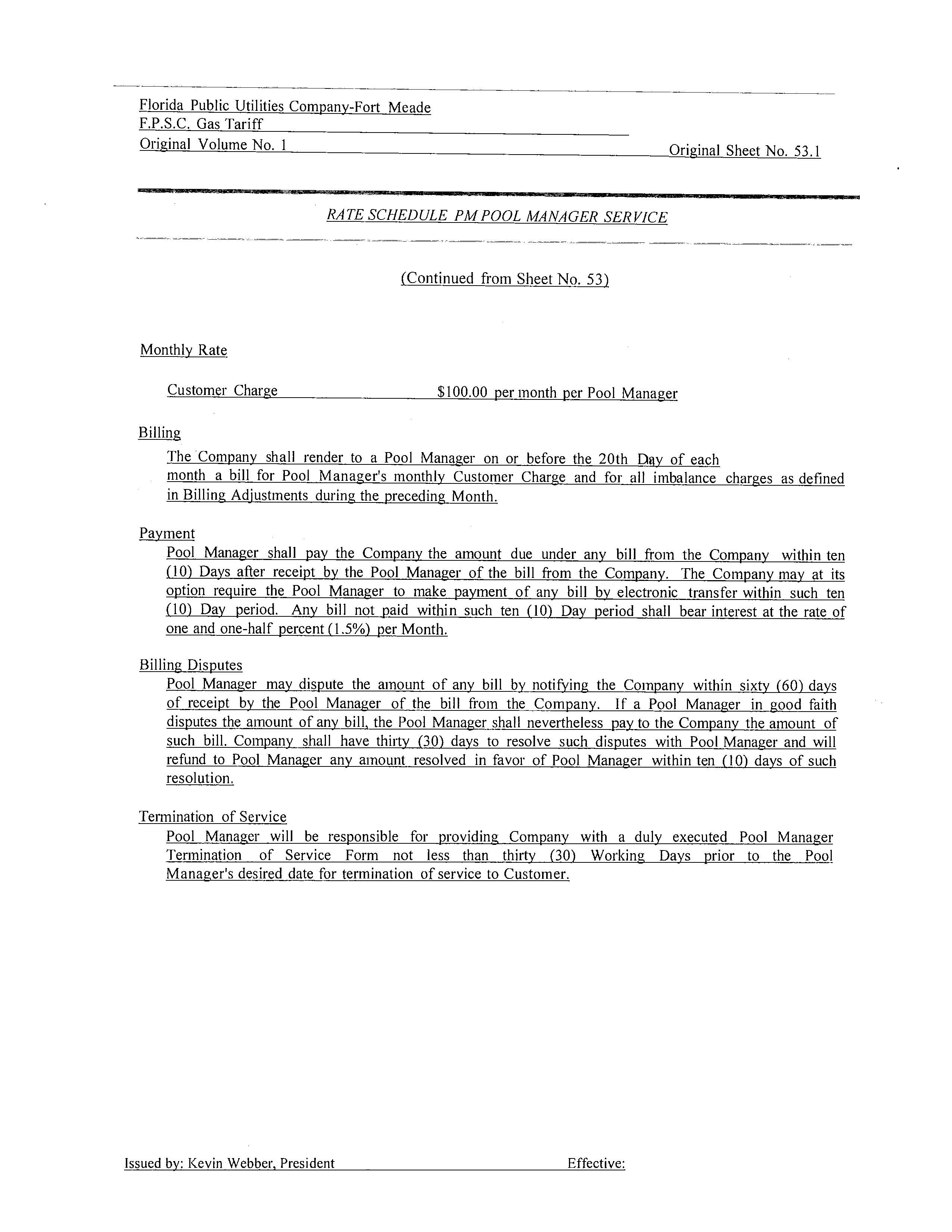 Florida Public Utilities Company-Fort Meade
F.P.S.C. Gas Tariff
Original Volume No. 1 Original Sheet No. 53.1

RATE SCHEDULE PM POOL MANAGER SERVICE

(Continued from Sheet No. 53)

Monthly Rate

Customer Charge $100.00 per month per Pool Manager

Billing

The Company shall render to a Pool Manager on or before the 20th Day of each month a bill for Pool Manager's monthly Customer Charge and for all imbalance charges as defined in Billing Adjustments during the preceding Month.

Payment

Pool Manager shall pay the Company the amount due under any bill from the Company within ten (10) Days after receipt by the Pool Manager of the bill from the Company. The Company may at its option require the Pool Manager to make payment of any bill by electronic transfer within such ten (10) Day period. Any bill not paid within such ten (10) Day period shall bear interest at the rate of one and one-half percent (1.5%) per Month.

Billing Disputes

Pool Manager may dispute the amount of any bill by notifying the Company within sixty (60) days of receipt by the Pool Manager of the bill from the Company. If a Pool Manager in good faith disputes the amount of any bill, the Pool Manager shall nevertheless pay to the Company the amount of such bill. Company shall have thirty (30) days to resolve such disputes with Pool Manager and will refund to Pool Manager any amount resolved in favor of Pool Manager within ten (10) days of such resolution.

Termination of Service

Pool Manager will be responsible for providing Company with a duly executed Pool Manager Termination of Service Form not less than thirty (30) Working Days prior to the Pool Manager's desired date for termination of service to Customer.

Issued by: Kevin Webber, President Effective: